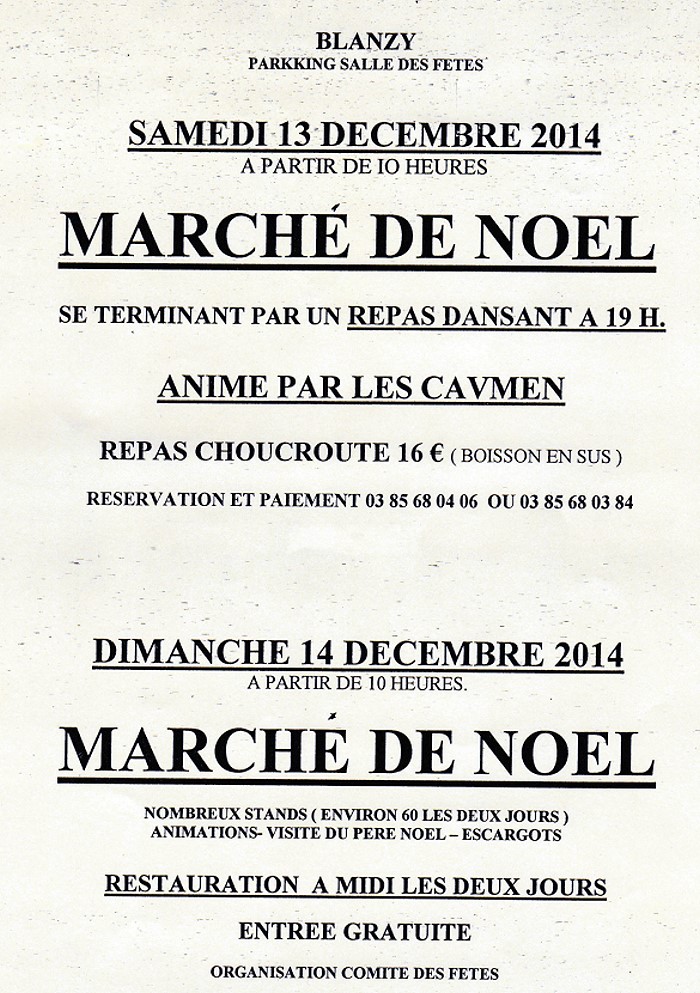 BLANZY
PARKKING SALLE DES FETES

SAMEDI 13 DECEMBRE 2014
A PARTIR DE IO HEURES

MARCHÉ DE NOEL

SE TERMINANT PAR UN REPAS DANSANT A 19 H.

ANIME PAR LES CAVMEN

REPAS CHOUCROUTE 16 € ( BOISSON EN SUS )

RESERVATION ET PAIEMENT 03 85 68 04 06 OU 03 85 68 03 84

DIMANCHE 14 DECEMBRE 2014
A PARTIR DE 10 HEURES.

MARCHÉ DE NOEL

NOMBREUX STANDS ( ENVIRON 60 LES DEUX JOURS )
ANIMATIONS- VISITE DU PERE NOEL – ESCARGOTS

RESTAURATION A MIDI LES DEUX JOURS

ENTREE GRATUITE

ORGANISATION COMITE DES FETES